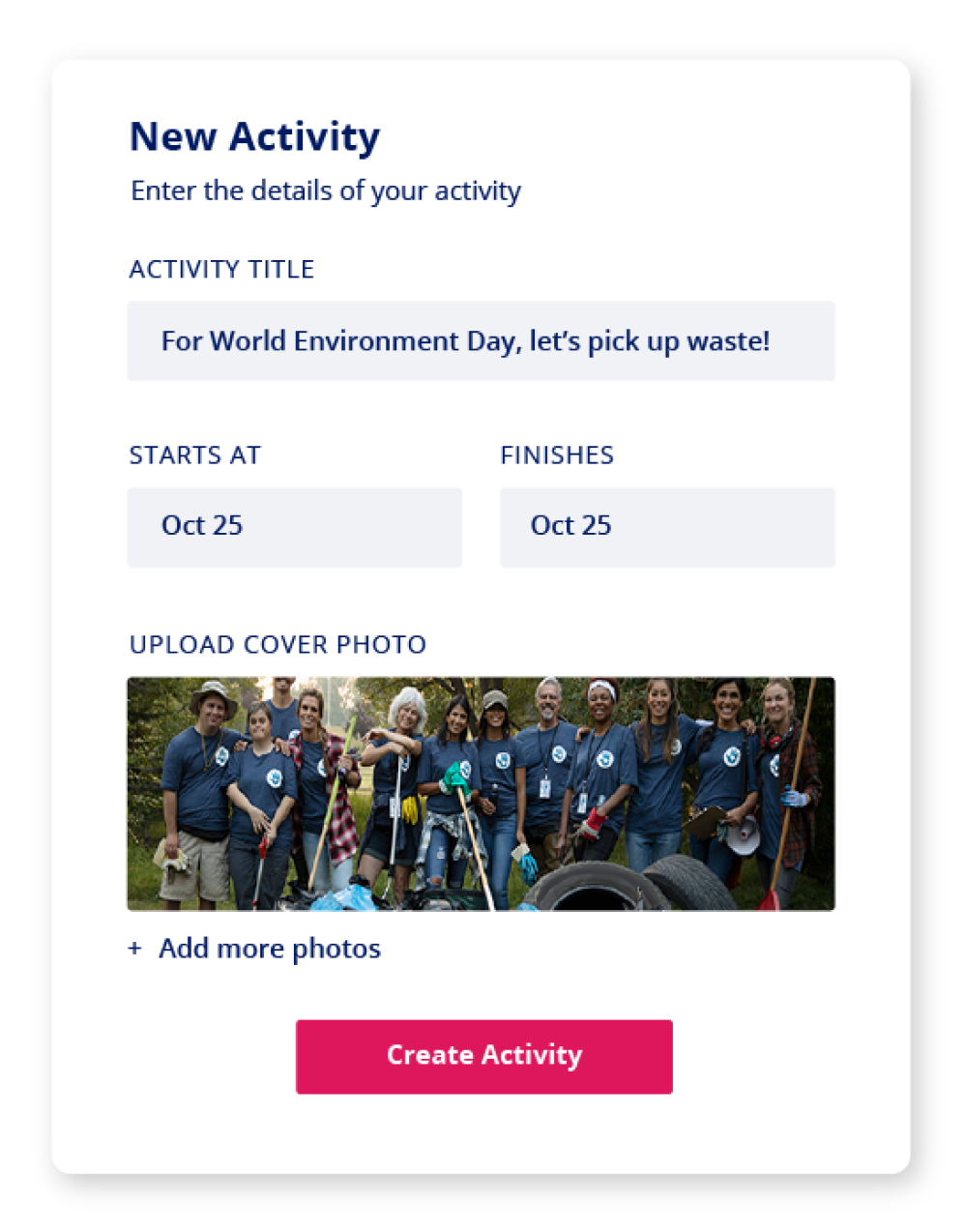 New Activity
Enter the details of your activity

ACTIVITY TITLE

For World Environment Day, let's pick up waste!

STARTS AT

Oct 25

FINISHES

Oct 25

UPLOAD COVER PHOTO

+ Add more photos

Create Activity